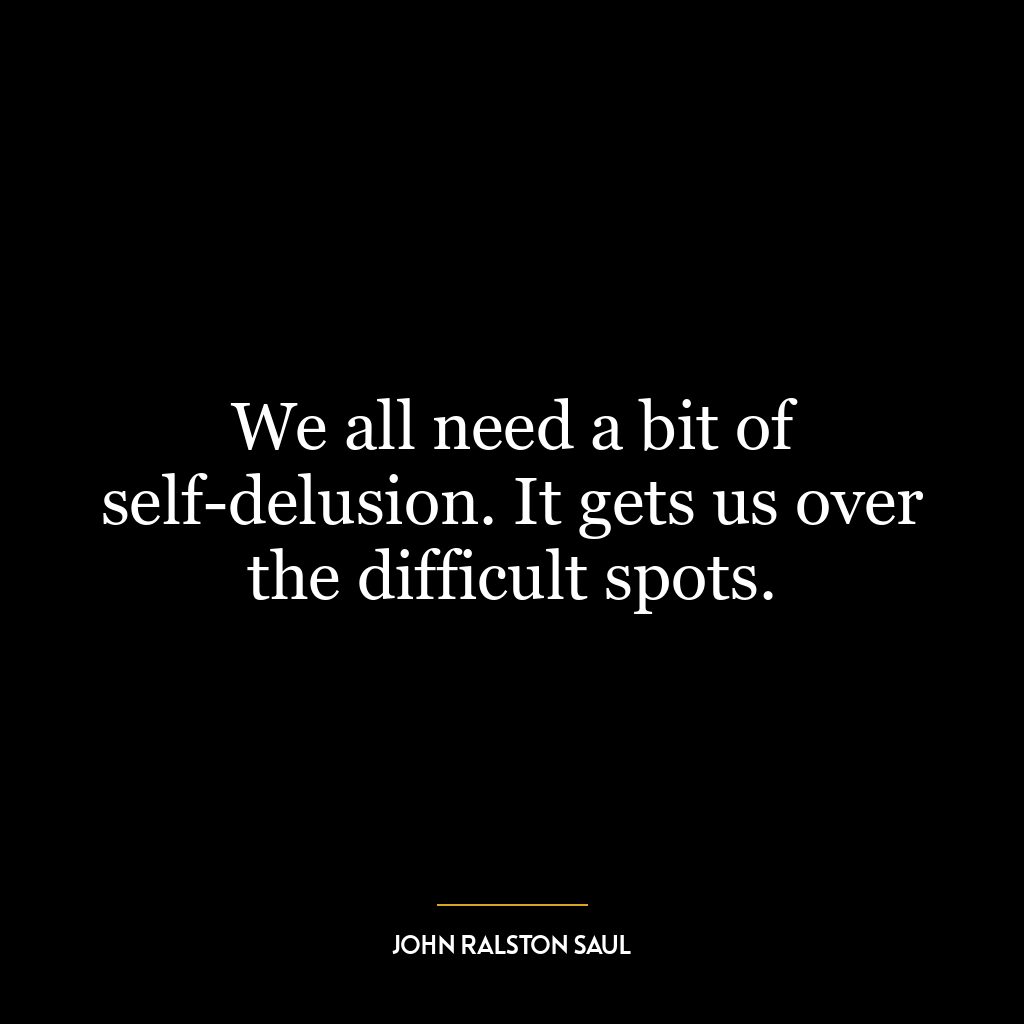 We all need a bit of self-delusion. It gets us over the difficult spots.

JOHN RALSTON SAUL